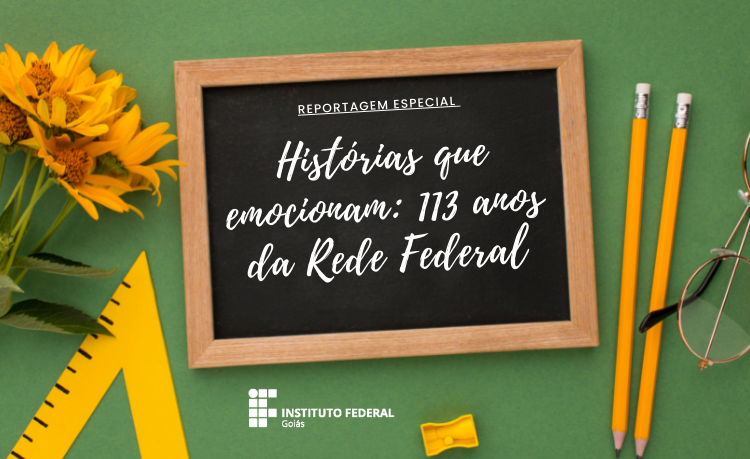 REPORTAGEM ESPECIAL

Histórias que emocionam: 113 anos da Rede Federal

INSTITUTO FEDERAL
Goiás